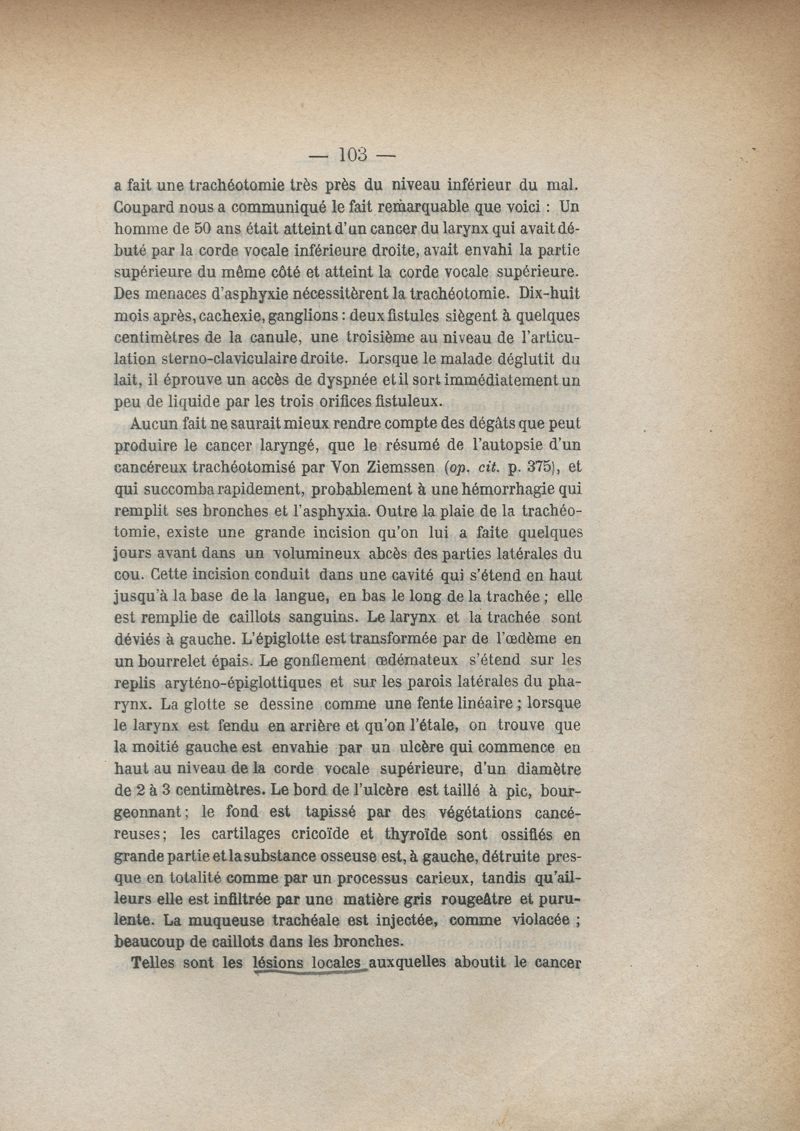 — 103 —

a fait une trachéotomie très près du niveau inférieur du mal. Coupard nous a communiqué le fait remarquable que voici : Un homme de 50 ans était atteint d'un cancer du larynx qui avait débuté par la corde vocale inférieure droite, avait envahi la partie supérieure du même côté et atteint la corde vocale supérieure. Des menaces d'asphyxie nécessitèrent la trachéotomie. Dix-huit mois après, cachexie, ganglions : deux fistules siègent à quelques centimètres de la canule, une troisième au niveau de l'articulation sterno-claviculaire droite. Lorsque le malade déglutit du lait, il éprouve un accès de dyspnée et il sort immédiatement un peu de liquide par les trois orifices fistuleux.

Aucun fait ne saurait mieux rendre compte des dégâts que peut produire le cancer laryngé, que le résumé de l'autopsie d'un cancéreux trachéotomisé par Von Ziemssen (op. cit. p. 375), et qui succomba rapidement, probablement à une hémorrhagie qui remplit ses bronches et l'asphyxia. Outre la plaie de la trachéotomie, existe une grande incision qu'on lui a faite quelques jours avant dans un volumineux abcès des parties latérales du cou. Cette incision conduit dans une cavité qui s'étend en haut jusqu'à la base de la langue, en bas le long de la trachée ; elle est remplie de caillots sanguins. Le larynx et la trachée sont déviés à gauche. L'épiglotte est transformée par de l'œdème en un bourrelet épais. Le gonflement œdémateux s'étend sur les replis aryténo-épiglottiques et sur les parois latérales du pharynx. La glotte se dessine comme une fente linéaire ; lorsque le larynx est fendu en arrière et qu'on l'étale, on trouve que la moitié gauche est envahie par un ulcère qui commence en haut au niveau de la corde vocale supérieure, d'un diamètre de 2 à 3 centimètres. Le bord de l'ulcère est taillé à pic, bourgeonnant ; le fond est tapissé par des végétations cancéreuses ; les cartilages cricoïde et thyroïde sont ossifiés en grande partie et la substance osseuse est, à gauche, détruite presque en totalité comme par un processus carieux, tandis qu'ailleurs elle est infiltrée par une matière gris rougeâtre et purulente. La muqueuse trachéale est injectée, comme violacée ; beaucoup de caillots dans les bronches.

Telles sont les lésions locales auxquelles aboutit le cancer